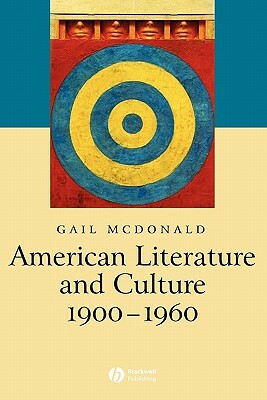 GAIL MCDONALD

American Literature and Culture 1900–1960

Blackwell Publishing